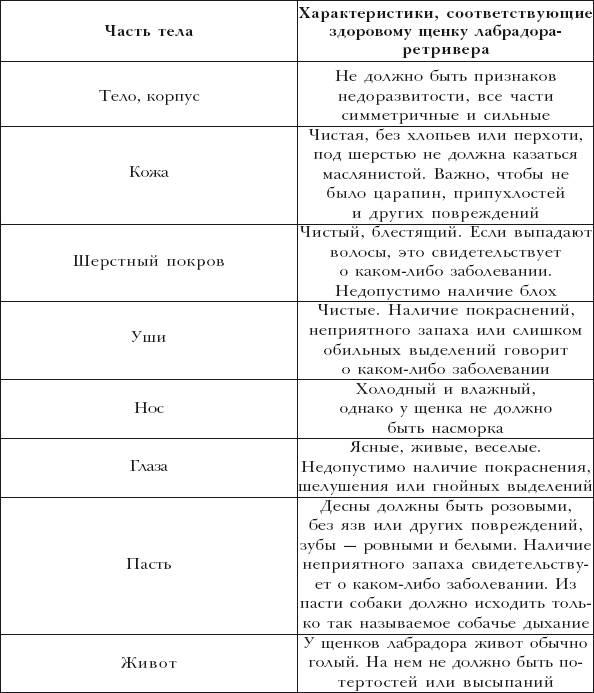 | Часть тела | Характеристики, соответствующие здоровому щенку лабрадора-ретривера |
|---|---|
| Тело, корпус | Не должно быть признаков недоразвитости, все части симметричные и сильные |
| Кожа | Чистая, без хлопьев или перхоти, под шерстью не должна казаться маслянистой. Важно, чтобы не было царапин, припухлостей и других повреждений |
| Шерстный покров | Чистый, блестящий. Если выпадают волосы, это свидетельствует о каком-либо заболевании. Недопустимо наличие блох |
| Уши | Чистые. Наличие покраснений, неприятного запаха или слишком обильных выделений говорит о каком-либо заболевании |
| Нос | Холодный и влажный, однако у щенка не должно быть насморка |
| Глаза | Ясные, живые, веселые. Недопустимо наличие покраснения, шелушения или гнойных выделений |
| Пасть | Десны должны быть розовыми, без язв или других повреждений, зубы — ровными и белыми. Наличие неприятного запаха свидетельствует о каком-либо заболевании. Из пасти собаки должно исходить только так называемое собачье дыхание |
| Живот | У щенков лабрадора живот обычно голый. На нем не должно быть потертостей или высыпаний |